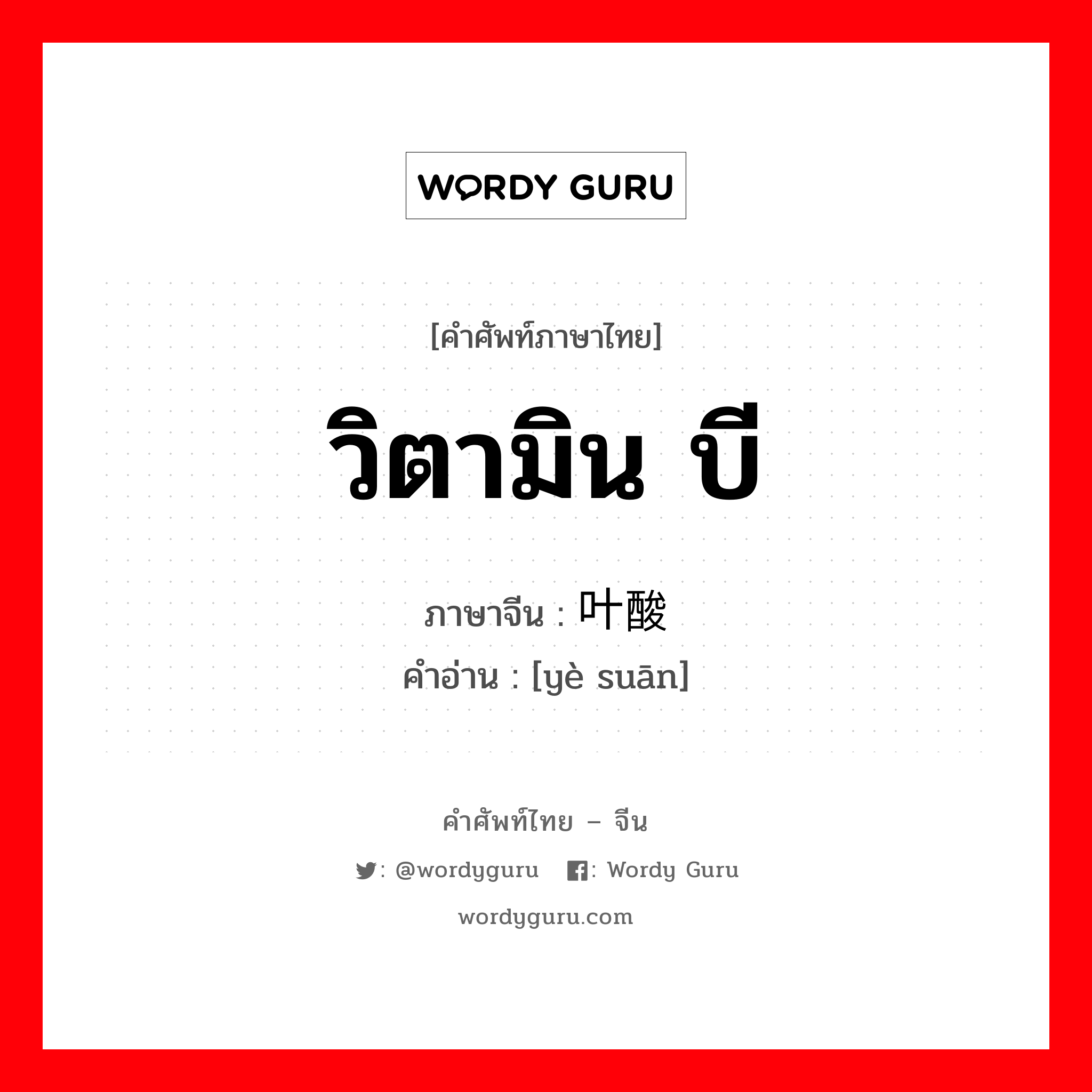 WORDY GURU

[คำศัพท์ภาษาไทย]

วิตามิน บี

ภาษาจีน : 叶酸

คำอ่าน : [yè suān]

คำศัพท์ไทย – จีน

: @wordyguru : Wordy Guru

wordyguru.com